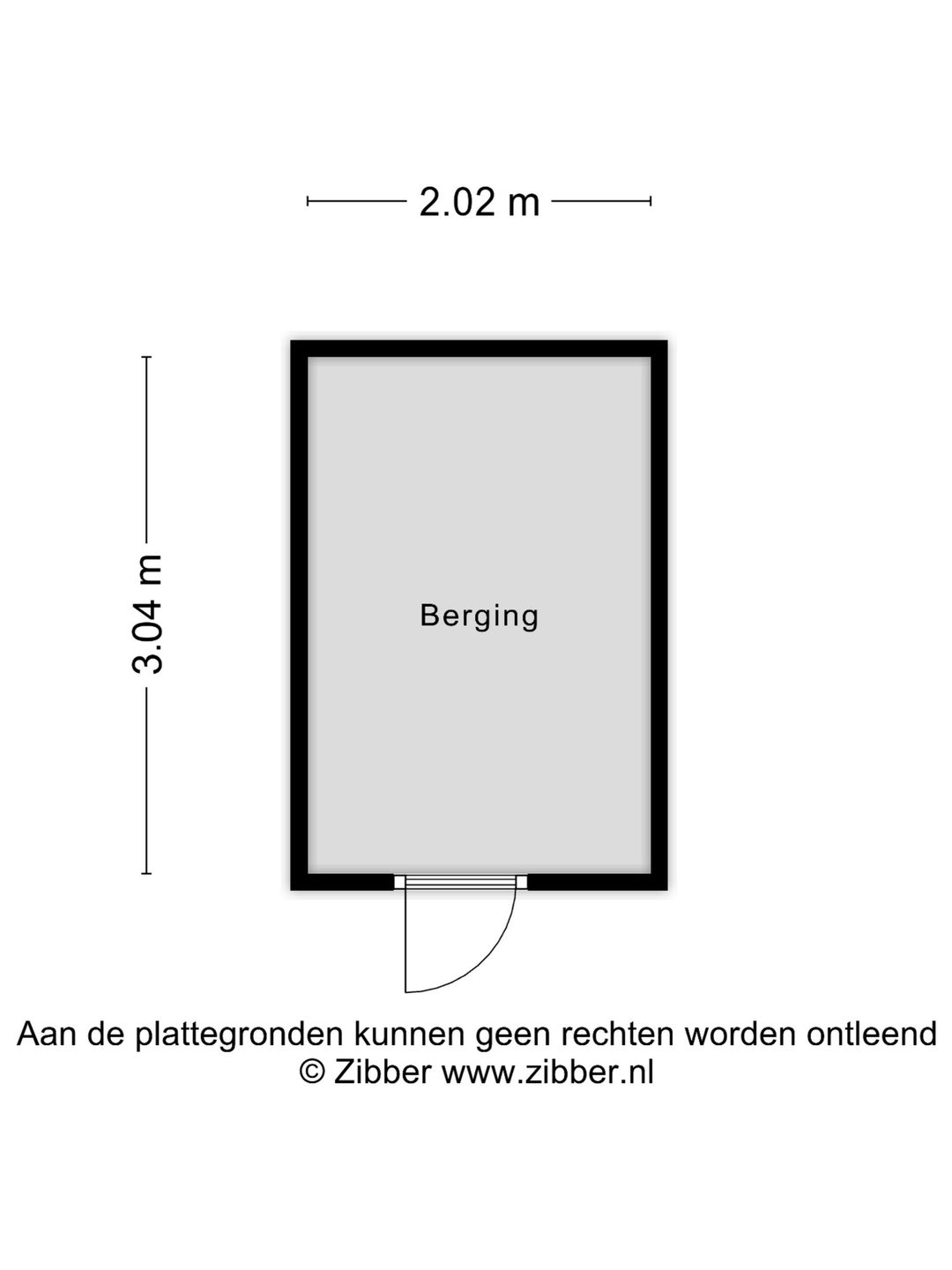 2.02 m

3.04 m

Berging

Aan de plattegronden kunnen geen rechten worden ontleend
© Zibber www.zibber.nl